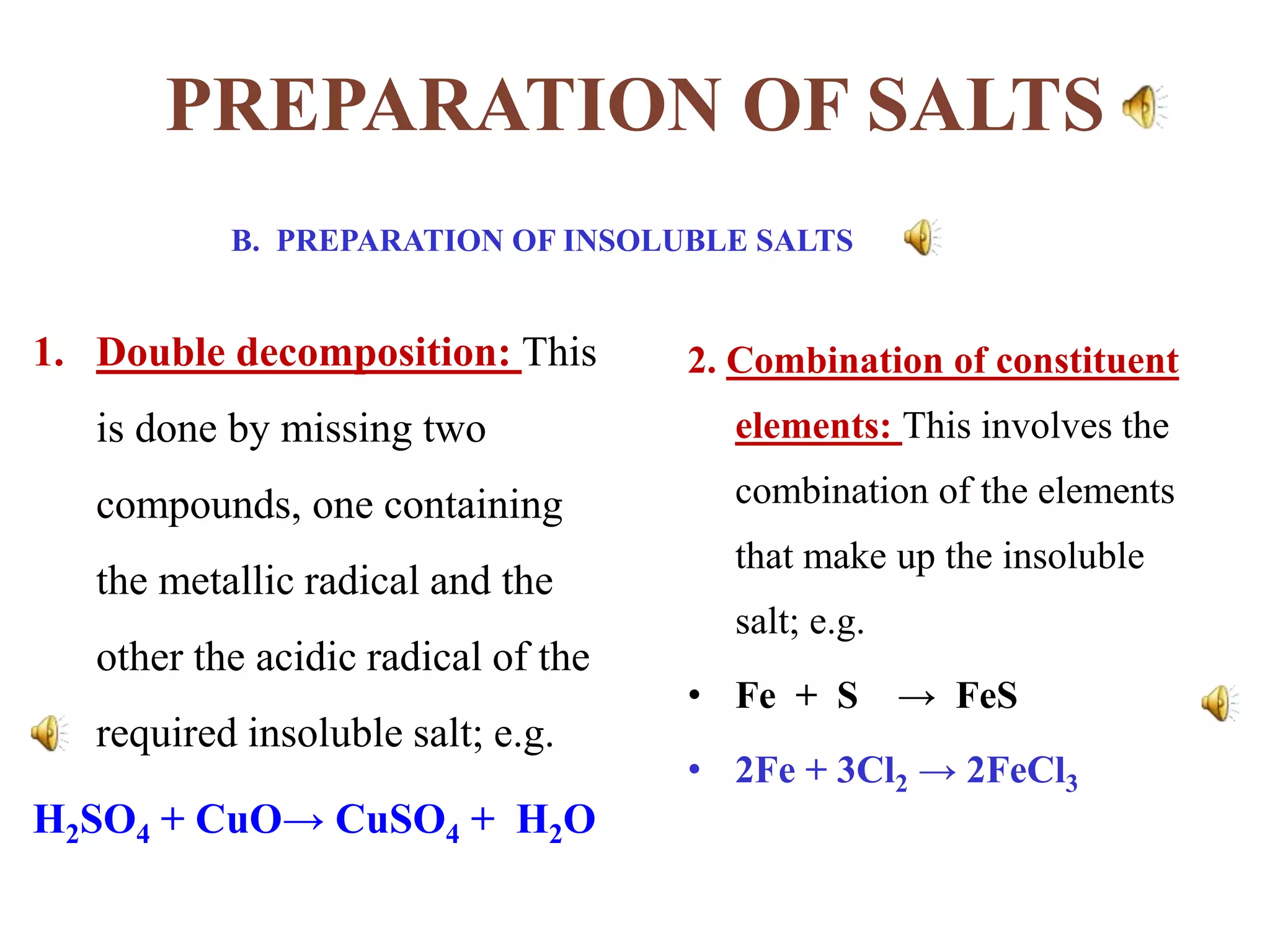 PREPARATION OF SALTS

B. PREPARATION OF INSOLUBLE SALTS

1. Double decomposition: This is done by missing two compounds, one containing the metallic radical and the other the acidic radical of the required insoluble salt; e.g.

$H_2SO_4 + CuO \rightarrow CuSO_4 + H_2O$

2. Combination of constituent elements: This involves the combination of the elements that make up the insoluble salt; e.g.

• $Fe + S \rightarrow FeS$

• $2Fe + 3Cl_2 \rightarrow 2FeCl_3$